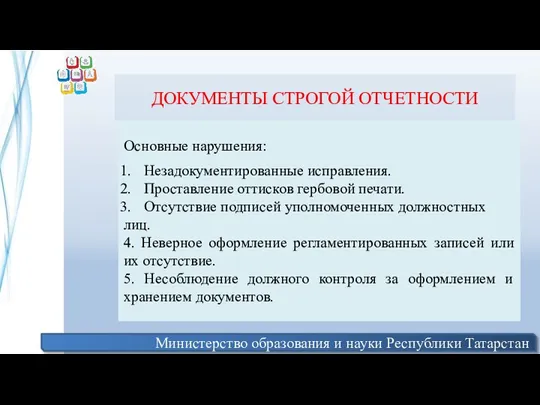 ДОКУМЕНТЫ СТРОГОЙ ОТЧЕТНОСТИ

Основные нарушения:

1. Незадокументированные исправления.
2. Проставление оттисков гербовой печати.
3. Отсутствие подписей уполномоченных должностных лиц.
4. Неверное оформление регламентированных записей или их отсутствие.
5. Несоблюдение должного контроля за оформлением и хранением документов.

Министерство образования и науки Республики Татарстан